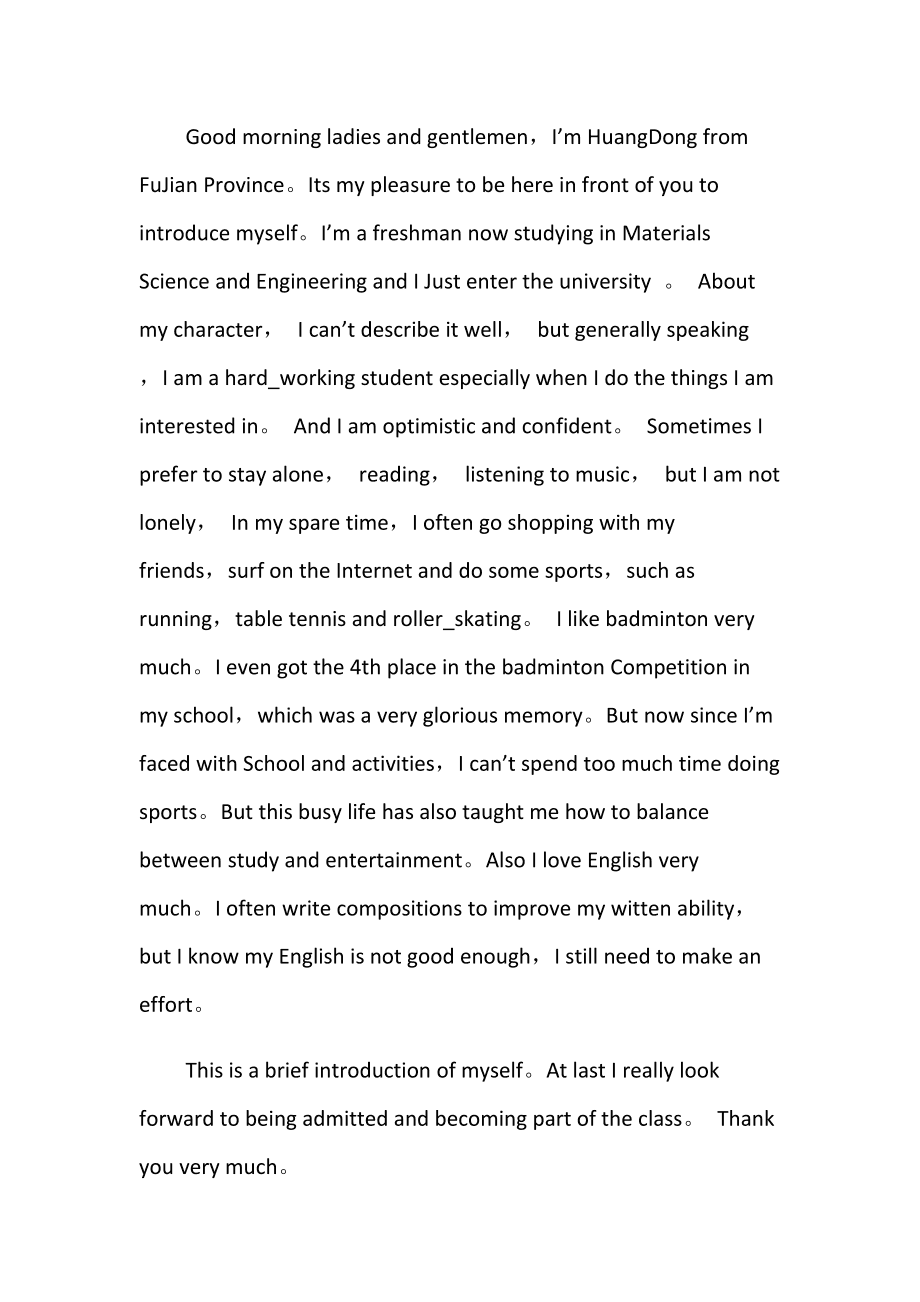 Good morning ladies and gentlemen，I’m HuangDong from FuJian Province。Its my pleasure to be here in front of you to introduce myself。I’m a freshman now studying in Materials Science and Engineering and I Just enter the university 。 About my character， I can’t describe it well， but generally speaking ，I am a hard_working student especially when I do the things I am interested in。 And I am optimistic and confident。 Sometimes I prefer to stay alone， reading， listening to music， but I am not lonely， In my spare time，I often go shopping with my friends，surf on the Internet and do some sports，such as running，table tennis and roller_skating。 I like badminton very much。I even got the 4th place in the badminton Competition in my school，which was a very glorious memory。But now since I’m faced with School and activities，I can’t spend too much time doing sports。But this busy life has also taught me how to balance between study and entertainment。Also I love English very much。I often write compositions to improve my witten ability，but I know my English is not good enough，I still need to make an effort。

This is a brief introduction of myself。At last I really look forward to being admitted and becoming part of the class。 Thank you very much。